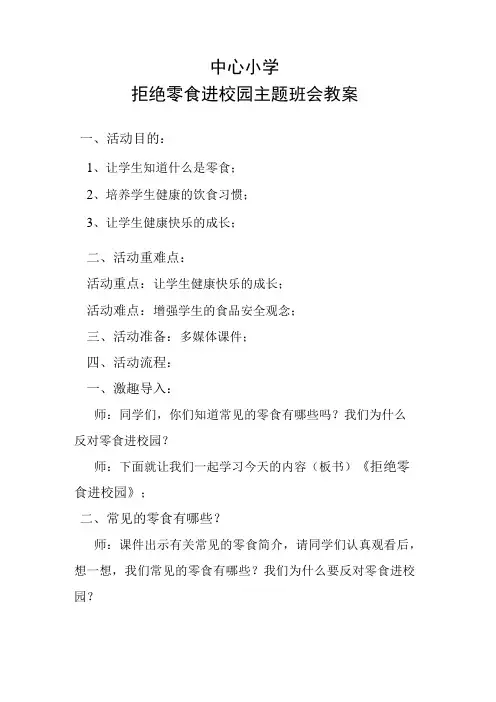 中心小学
拒绝零食进校园主题班会教案

一、活动目的：

1、让学生知道什么是零食；

2、培养学生健康的饮食习惯；

3、让学生健康快乐的成长；

二、活动重难点：

活动重点：让学生健康快乐的成长；

活动难点：增强学生的食品安全观念；

三、活动准备：多媒体课件；

四、活动流程：

一、激趣导入：

师：同学们，你们知道常见的零食有哪些吗？我们为什么反对零食进校园？

师：下面就让我们一起学习今天的内容（板书）《拒绝零食进校园》；

二、常见的零食有哪些？

师：课件出示有关常见的零食简介，请同学们认真观看后，想一想，我们常见的零食有哪些？我们为什么要反对零食进校园？